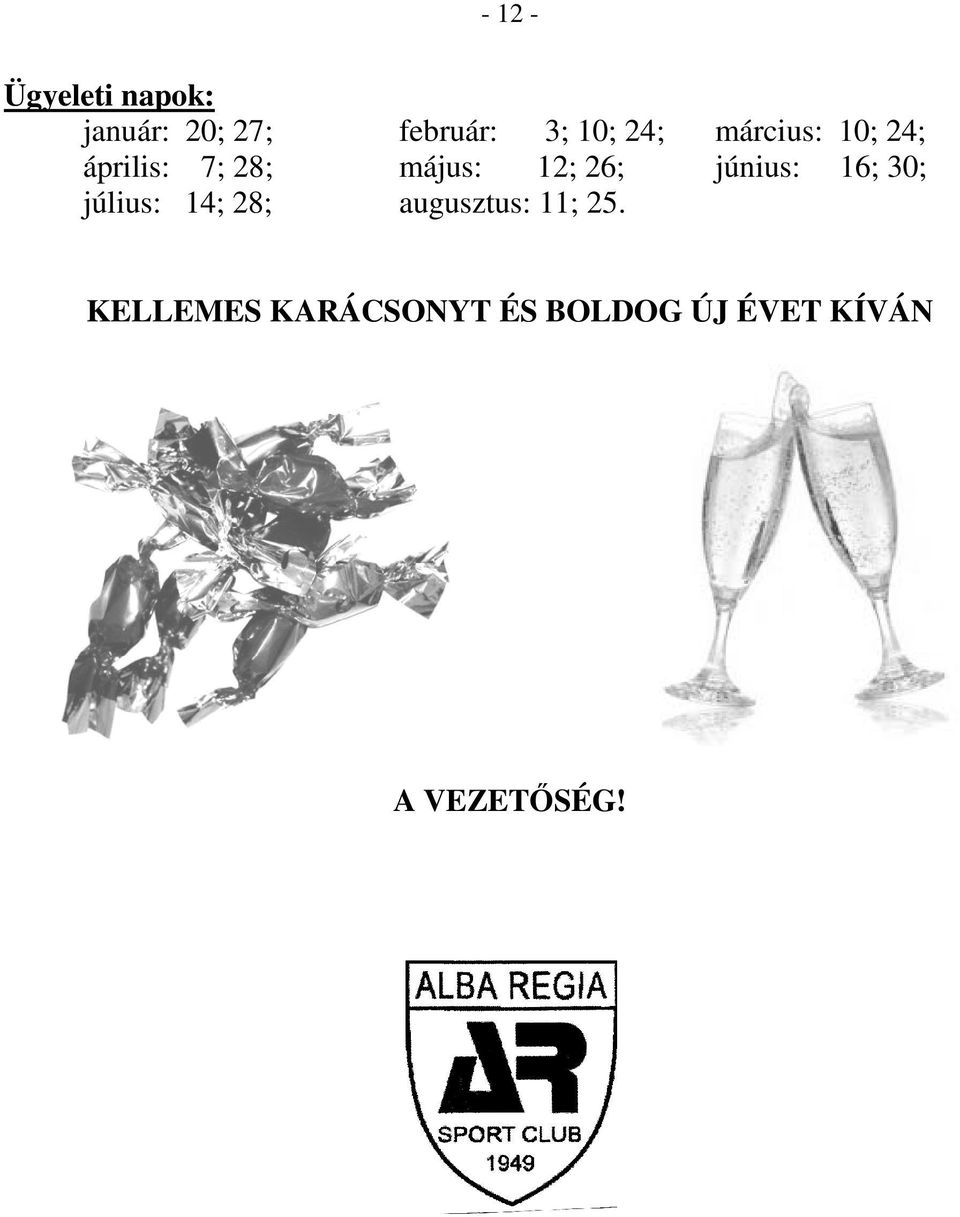 - 12 -

Ügyeleti napok:

január: 20; 27; február: 3; 10; 24; március: 10; 24;
április: 7; 28; május: 12; 26; június: 16; 30;
július: 14; 28; augusztus: 11; 25.

KELLEMES KARÁCSONYT ÉS BOLDOG ÚJ ÉVET KÍVÁN

A VEZETŐSÉG!

ALBA REGIA
AR
SPORT CLUB
1949